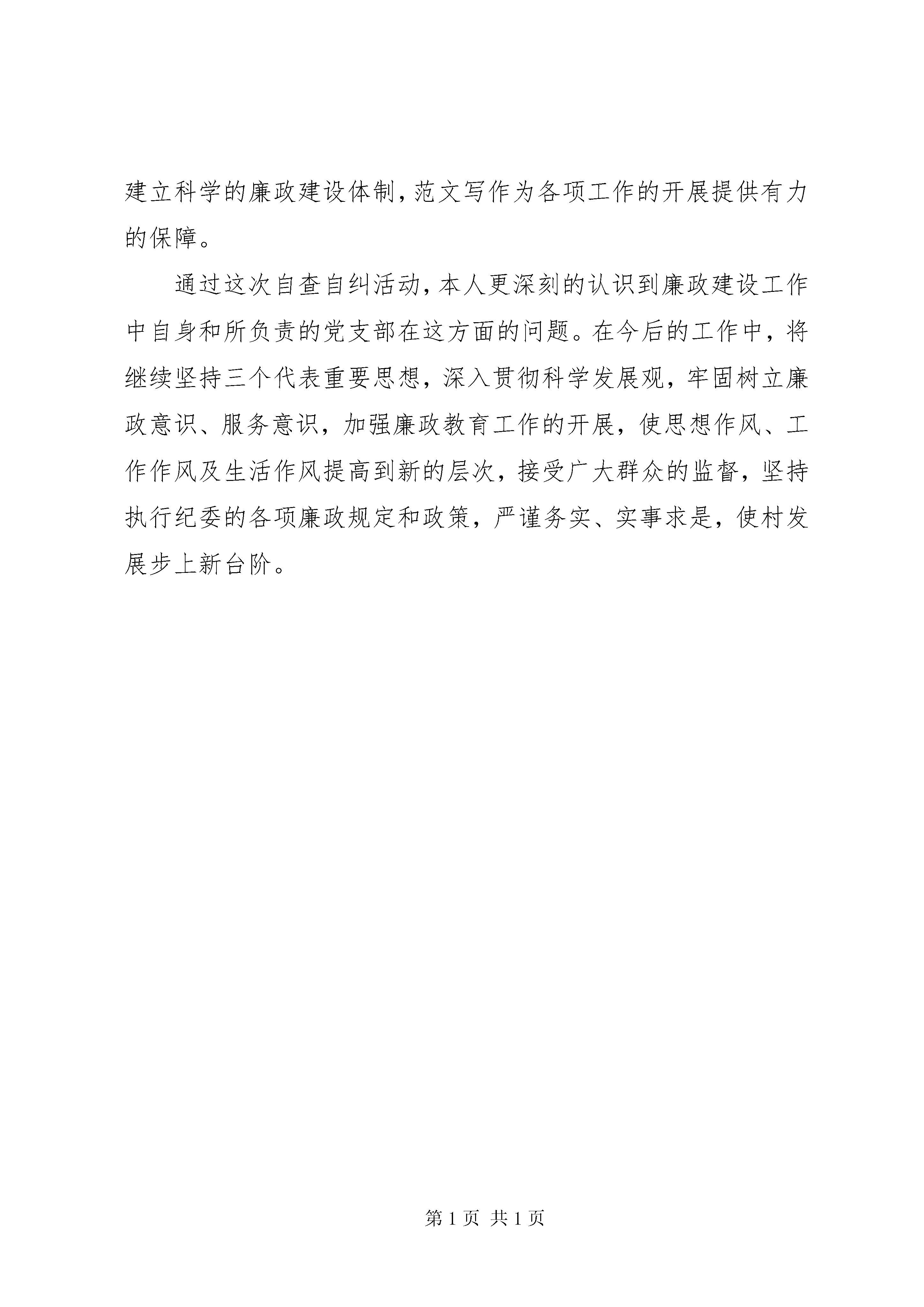 建立科学的廉政建设体制，范文写作为各项工作的开展提供有力的保障。

通过这次自查自纠活动，本人更深刻的认识到廉政建设工作中自身和所负责的党支部在这方面的问题。在今后的工作中，将继续坚持三个代表重要思想，深入贯彻科学发展观，牢固树立廉政意识、服务意识，加强廉政教育工作的开展，使思想作风、工作作风及生活作风提高到新的层次，接受广大群众的监督，坚持执行纪委的各项廉政规定和政策，严谨务实、实事求是，使村发展步上新台阶。

第 1 页 共 1 页